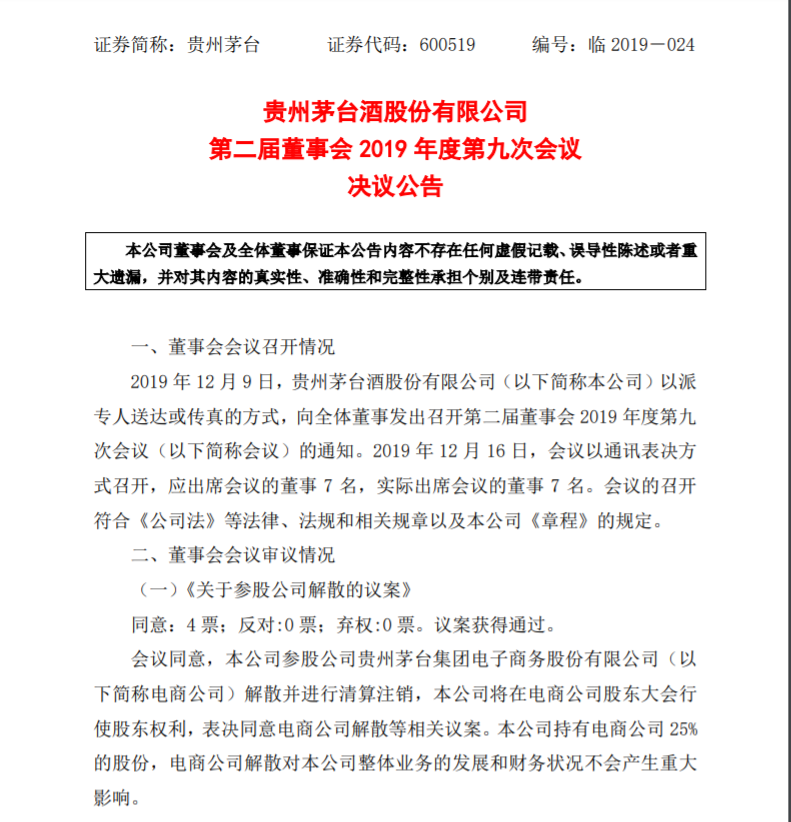 证券简称：贵州茅台　　证券代码：600519　　编号：临 2019－024

贵州茅台酒股份有限公司
第二届董事会 2019 年度第九次会议
决议公告

本公司董事会及全体董事保证本公告内容不存在任何虚假记载、误导性陈述或者重大遗漏，并对其内容的真实性、准确性和完整性承担个别及连带责任。

一、董事会会议召开情况

2019 年 12 月 9 日，贵州茅台酒股份有限公司（以下简称本公司）以派专人送达或传真的方式，向全体董事发出召开第二届董事会 2019 年度第九次会议（以下简称会议）的通知。2019 年 12 月 16 日，会议以通讯表决方式召开，应出席会议的董事 7 名，实际出席会议的董事 7 名。会议的召开符合《公司法》等法律、法规和相关规章以及本公司《章程》的规定。

二、董事会会议审议情况

（一）《关于参股公司解散的议案》

同意：4 票；反对:0 票；弃权:0 票。议案获得通过。

会议同意，本公司参股公司贵州茅台集团电子商务股份有限公司（以下简称电商公司）解散并进行清算注销，本公司将在电商公司股东大会行使股东权利，表决同意电商公司解散等相关议案。本公司持有电商公司 25%的股份，电商公司解散对本公司整体业务的发展和财务状况不会产生重大影响。